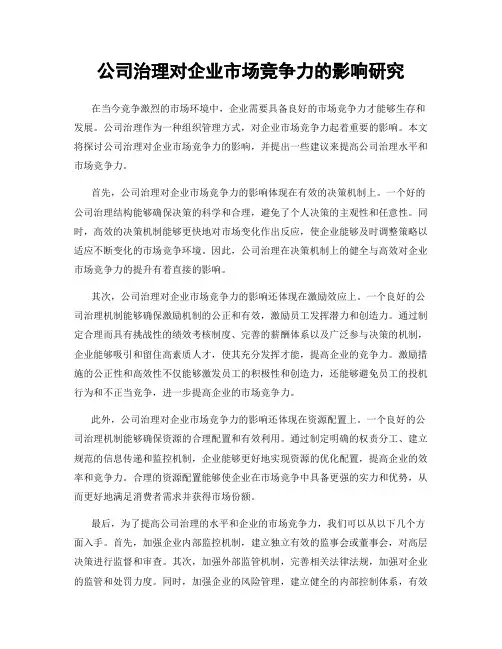 公司治理对企业市场竞争力的影响研究

在当今竞争激烈的市场环境中，企业需要具备良好的市场竞争力才能够生存和发展。公司治理作为一种组织管理方式，对企业市场竞争力起着重要的影响。本文将探讨公司治理对企业市场竞争力的影响，并提出一些建议来提高公司治理水平和市场竞争力。

首先，公司治理对企业市场竞争力的影响体现在有效的决策机制上。一个好的公司治理结构能够确保决策的科学和合理，避免了个人决策的主观性和任意性。同时，高效的决策机制能够更快地对市场变化作出反应，使企业能够及时调整策略以适应不断变化的市场竞争环境。因此，公司治理在决策机制上的健全与高效对企业市场竞争力的提升有着直接的影响。

其次，公司治理对企业市场竞争力的影响还体现在激励效应上。一个良好的公司治理机制能够确保激励机制的公正和有效，激励员工发挥潜力和创造力。通过制定合理而具有挑战性的绩效考核制度、完善的薪酬体系以及广泛参与决策的机制，企业能够吸引和留住高素质人才，使其充分发挥才能，提高企业的竞争力。激励措施的公正性和高效性不仅能够激发员工的积极性和创造力，还能够避免员工的投机行为和不正当竞争，进一步提高企业的市场竞争力。

此外，公司治理对企业市场竞争力的影响还体现在资源配置上。一个良好的公司治理机制能够确保资源的合理配置和有效利用。通过制定明确的权责分工、建立规范的信息传递和监控机制，企业能够更好地实现资源的优化配置，提高企业的效率和竞争力。合理的资源配置能够使企业在市场竞争中具备更强的实力和优势，从而更好地满足消费者需求并获得市场份额。

最后，为了提高公司治理的水平和企业的市场竞争力，我们可以从以下几个方面入手。首先，加强企业内部监控机制，建立独立有效的监事会或董事会，对高层决策进行监督和审查。其次，加强外部监管机制，完善相关法律法规，加强对企业的监管和处罚力度。同时，加强企业的风险管理，建立健全的内部控制体系，有效